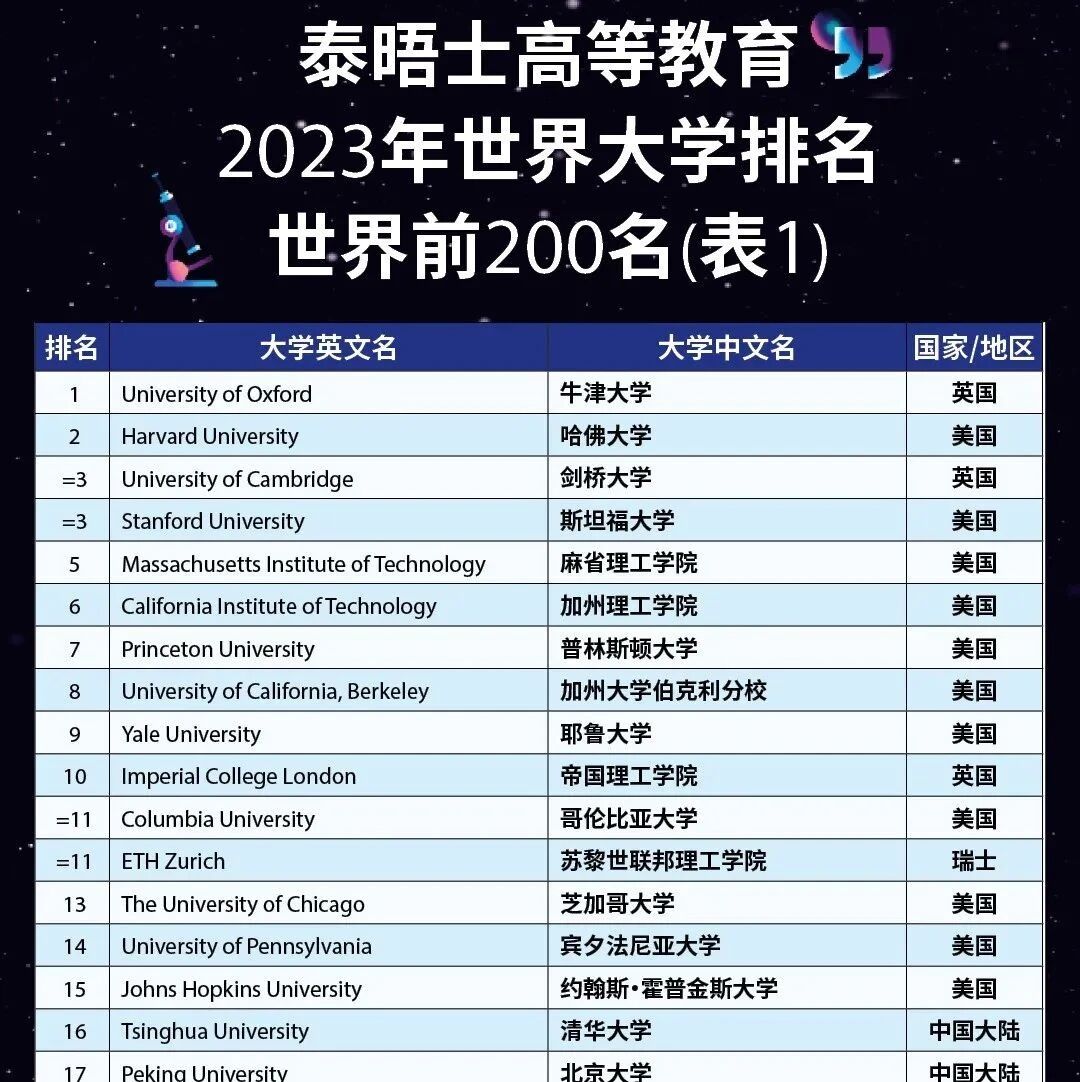 泰晤士高等教育

2023年世界大学排名

世界前200名(表1)

| 排名 | 大学英文名 | 大学中文名 | 国家/地区 |
|---|---|---|---|
| 1 | University of Oxford | 牛津大学 | 英国 |
| 2 | Harvard University | 哈佛大学 | 美国 |
| =3 | University of Cambridge | 剑桥大学 | 英国 |
| =3 | Stanford University | 斯坦福大学 | 美国 |
| 5 | Massachusetts Institute of Technology | 麻省理工学院 | 美国 |
| 6 | California Institute of Technology | 加州理工学院 | 美国 |
| 7 | Princeton University | 普林斯顿大学 | 美国 |
| 8 | University of California, Berkeley | 加州大学伯克利分校 | 美国 |
| 9 | Yale University | 耶鲁大学 | 美国 |
| 10 | Imperial College London | 帝国理工学院 | 英国 |
| =11 | Columbia University | 哥伦比亚大学 | 美国 |
| =11 | ETH Zurich | 苏黎世联邦理工学院 | 瑞士 |
| 13 | The University of Chicago | 芝加哥大学 | 美国 |
| 14 | University of Pennsylvania | 宾夕法尼亚大学 | 美国 |
| 15 | Johns Hopkins University | 约翰斯·霍普金斯大学 | 美国 |
| 16 | Tsinghua University | 清华大学 | 中国大陆 |
| 17 | Peking University | 北京大学 | 中国大陆 |